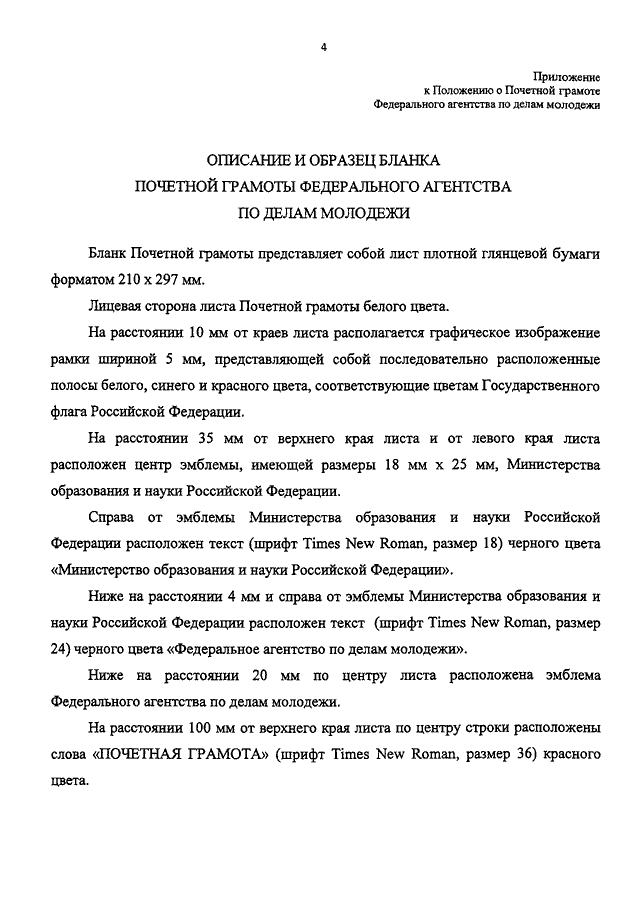 4

Приложение
к Положению о Почетной грамоте
Федерального агентства по делам молодежи

ОПИСАНИЕ И ОБРАЗЕЦ БЛАНКА
ПОЧЕТНОЙ ГРАМОТЫ ФЕДЕРАЛЬНОГО АГЕНТСТВА
ПО ДЕЛАМ МОЛОДЕЖИ

Бланк Почетной грамоты представляет собой лист плотной глянцевой бумаги форматом 210 х 297 мм.

Лицевая сторона листа Почетной грамоты белого цвета.

На расстоянии 10 мм от краев листа располагается графическое изображение рамки шириной 5 мм, представляющей собой последовательно расположенные полосы белого, синего и красного цвета, соответствующие цветам Государственного флага Российской Федерации.

На расстоянии 35 мм от верхнего края листа и от левого края листа расположен центр эмблемы, имеющей размеры 18 мм х 25 мм, Министерства образования и науки Российской Федерации.

Справа от эмблемы Министерства образования и науки Российской Федерации расположен текст (шрифт Times New Roman, размер 18) черного цвета «Министерство образования и науки Российской Федерации».

Ниже на расстоянии 4 мм и справа от эмблемы Министерства образования и науки Российской Федерации расположен текст (шрифт Times New Roman, размер 24) черного цвета «Федеральное агентство по делам молодежи».

Ниже на расстоянии 20 мм по центру листа расположена эмблема Федерального агентства по делам молодежи.

На расстоянии 100 мм от верхнего края листа по центру строки расположены слова «ПОЧЕТНАЯ ГРАМОТА» (шрифт Times New Roman, размер 36) красного цвета.